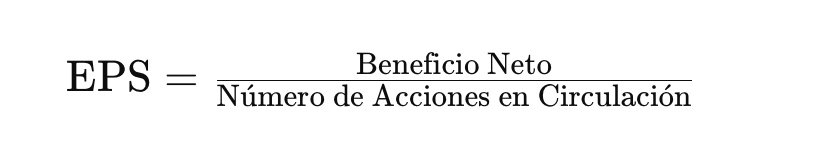 $\text{EPS} = \frac{\text{Beneficio Neto}}{\text{Número de Acciones en Circulación}}$